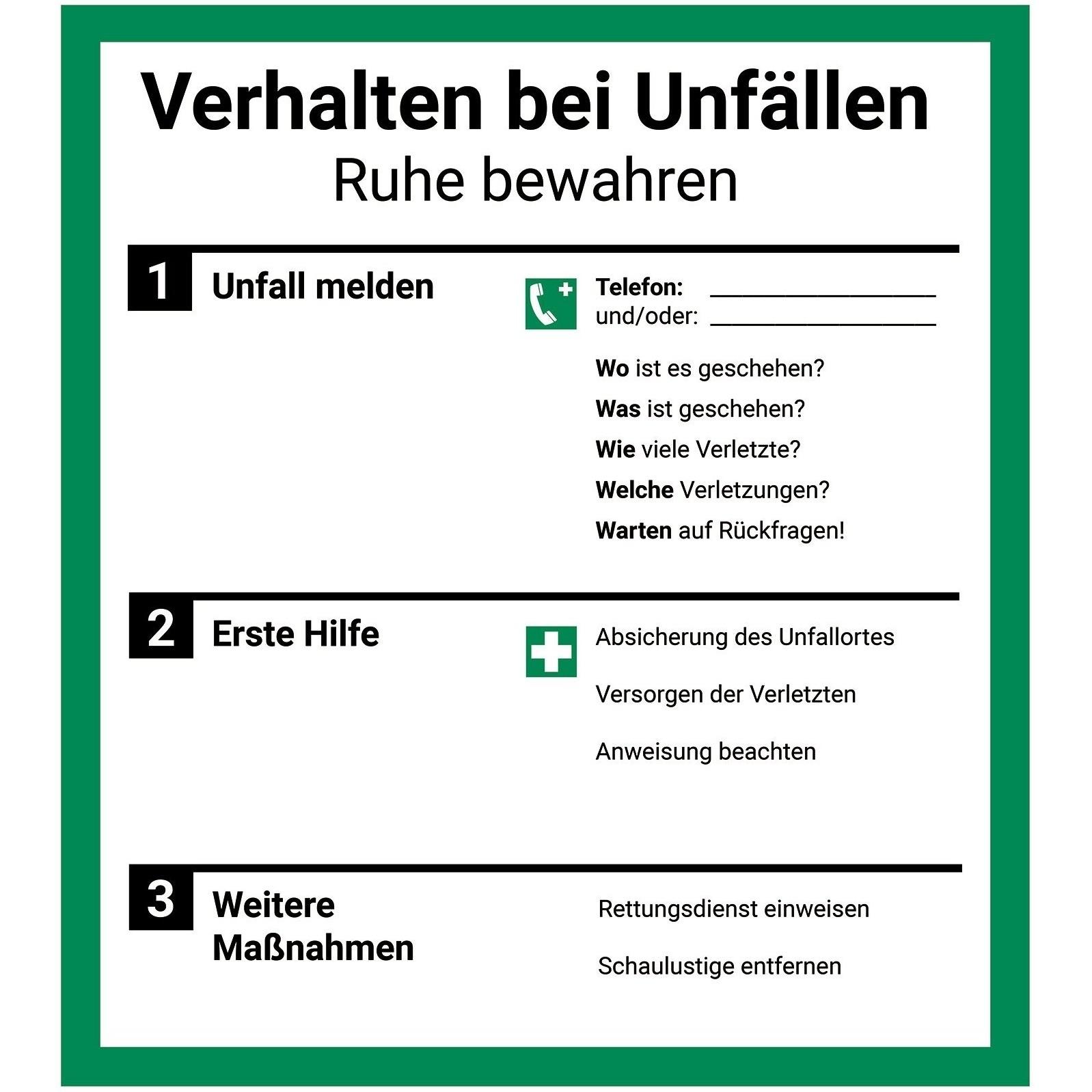 Verhalten bei Unfällen
Ruhe bewahren

1 Unfall melden

Telefon: ____________________
und/oder: ____________________

Wo ist es geschehen?

Was ist geschehen?

Wie viele Verletzte?

Welche Verletzungen?

Warten auf Rückfragen!

2 Erste Hilfe

Absicherung des Unfallortes

Versorgen der Verletzten

Anweisung beachten

3 Weitere Maßnahmen

Rettungsdienst einweisen

Schaulustige entfernen